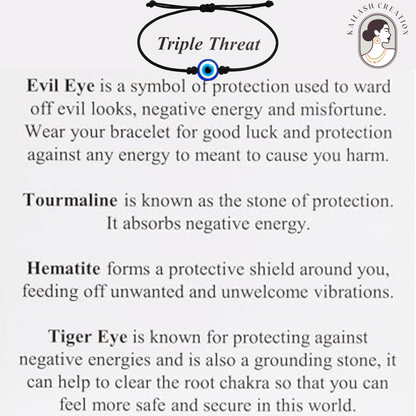 Triple Threat

KAILASH CREATION

Evil Eye is a symbol of protection used to ward off evil looks, negative energy and misfortune. Wear your bracelet for good luck and protection against any energy to meant to cause you harm.

Tourmaline is known as the stone of protection. It absorbs negative energy.

Hematite forms a protective shield around you, feeding off unwanted and unwelcome vibrations.

Tiger Eye is known for protecting against negative energies and is also a grounding stone, it can help to clear the root chakra so that you can feel more safe and secure in this world.